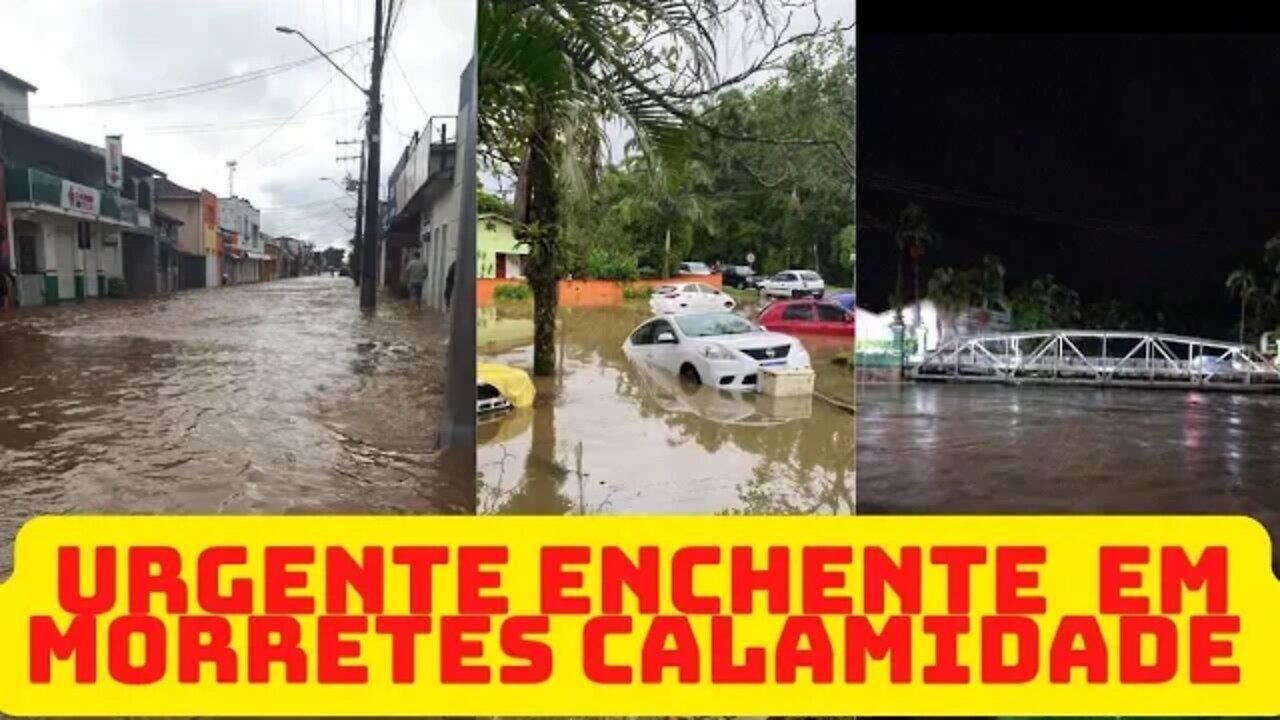 URGENTE ENCHENTE EM MORRETES CALAMIDADE